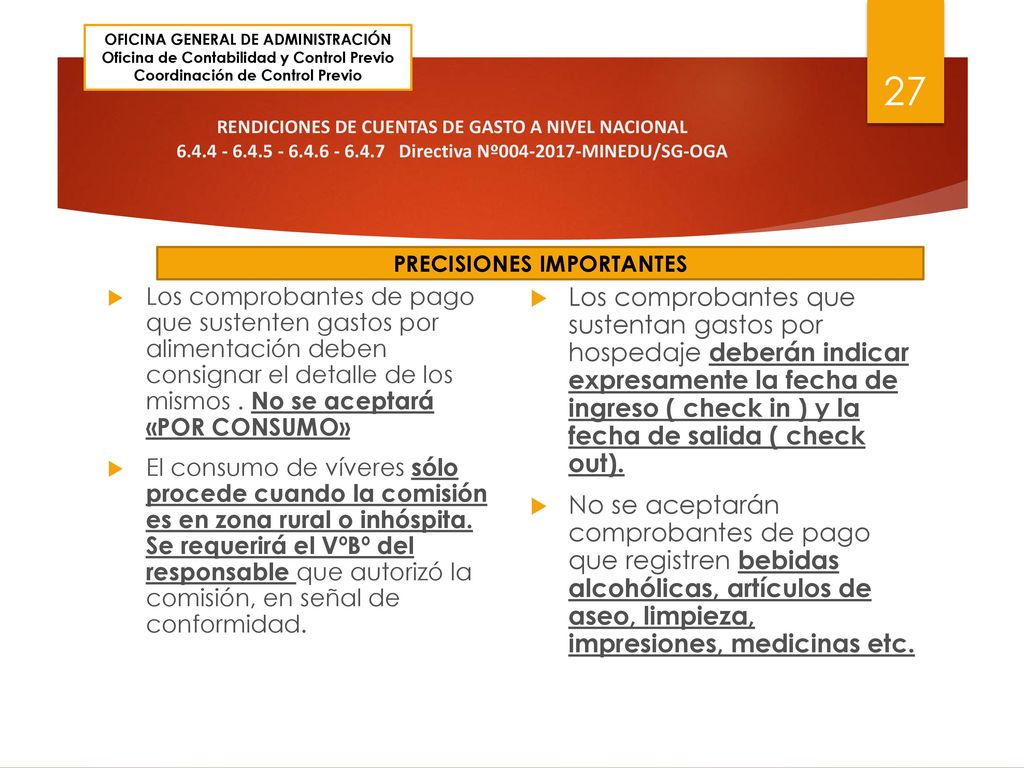 OFICINA GENERAL DE ADMINISTRACIÓN
Oficina de Contabilidad y Control Previo
Coordinación de Control Previo

27

RENDICIONES DE CUENTAS DE GASTO A NIVEL NACIONAL
6.4.4 - 6.4.5 - 6.4.6 - 6.4.7 Directiva Nº004-2017-MINEDU/SG-OGA

PRECISIONES IMPORTANTES

Los comprobantes de pago que sustenten gastos por alimentación deben consignar el detalle de los mismos . No se aceptará «POR CONSUMO»

El consumo de víveres sólo procede cuando la comisión es en zona rural o inhóspita. Se requerirá el VºBº del responsable que autorizó la comisión, en señal de conformidad.

Los comprobantes que sustentan gastos por hospedaje deberán indicar expresamente la fecha de ingreso ( check in ) y la fecha de salida ( check out).

No se aceptarán comprobantes de pago que registren bebidas alcohólicas, artículos de aseo, limpieza, impresiones, medicinas etc.